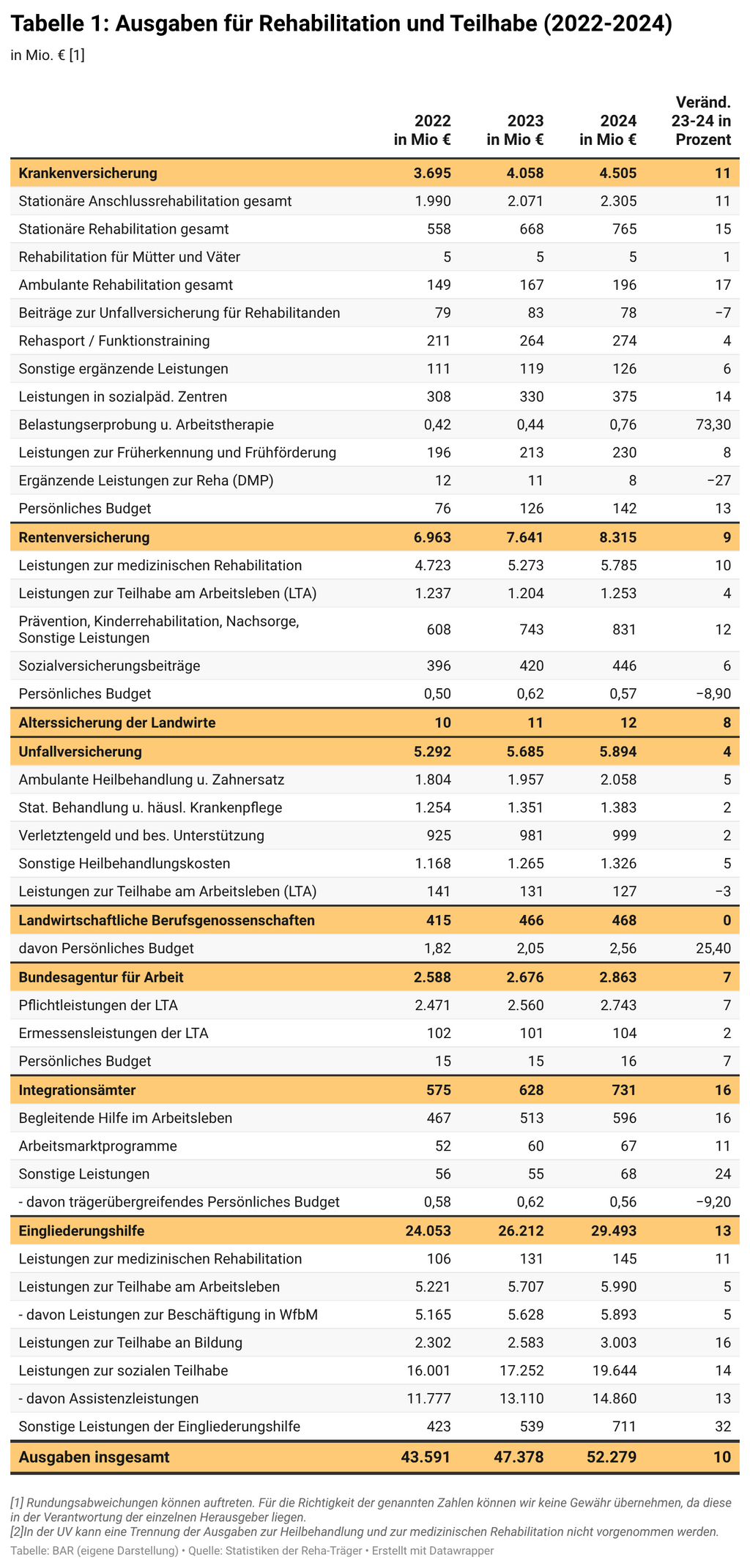 Tabelle 1: Ausgaben für Rehabilitation und Teilhabe (2022-2024)

in Mio. € [1]

| | 2022 in Mio € | 2023 in Mio € | 2024 in Mio € | Veränd. 23-24 in Prozent |
|---|---|---|---|---|
| Krankenversicherung | 3.695 | 4.058 | 4.505 | 11 |
| Stationäre Anschlussrehabilitation gesamt | 1.990 | 2.071 | 2.305 | 11 |
| Stationäre Rehabilitation gesamt | 558 | 668 | 765 | 15 |
| Rehabilitation für Mütter und Väter | 5 | 5 | 5 | 1 |
| Ambulante Rehabilitation gesamt | 149 | 167 | 196 | 17 |
| Beiträge zur Unfallversicherung für Rehabilitanden | 79 | 83 | 78 | −7 |
| Rehasport / Funktionstraining | 211 | 264 | 274 | 4 |
| Sonstige ergänzende Leistungen | 111 | 119 | 126 | 6 |
| Leistungen in sozialpäd. Zentren | 308 | 330 | 375 | 14 |
| Belastungserprobung u. Arbeitstherapie | 0,42 | 0,44 | 0,76 | 73,30 |
| Leistungen zur Früherkennung und Frühförderung | 196 | 213 | 230 | 8 |
| Ergänzende Leistungen zur Reha (DMP) | 12 | 11 | 8 | −27 |
| Persönliches Budget | 76 | 126 | 142 | 13 |
| Rentenversicherung | 6.963 | 7.641 | 8.315 | 9 |
| Leistungen zur medizinischen Rehabilitation | 4.723 | 5.273 | 5.785 | 10 |
| Leistungen zur Teilhabe am Arbeitsleben (LTA) | 1.237 | 1.204 | 1.253 | 4 |
| Prävention, Kinderrehabilitation, Nachsorge, Sonstige Leistungen | 608 | 743 | 831 | 12 |
| Sozialversicherungsbeiträge | 396 | 420 | 446 | 6 |
| Persönliches Budget | 0,50 | 0,62 | 0,57 | −8,90 |
| Alterssicherung der Landwirte | 10 | 11 | 12 | 8 |
| Unfallversicherung | 5.292 | 5.685 | 5.894 | 4 |
| Ambulante Heilbehandlung u. Zahnersatz | 1.804 | 1.957 | 2.058 | 5 |
| Stat. Behandlung u. häusl. Krankenpflege | 1.254 | 1.351 | 1.383 | 2 |
| Verletztengeld und bes. Unterstützung | 925 | 981 | 999 | 2 |
| Sonstige Heilbehandlungskosten | 1.168 | 1.265 | 1.326 | 5 |
| Leistungen zur Teilhabe am Arbeitsleben (LTA) | 141 | 131 | 127 | −3 |
| Landwirtschaftliche Berufsgenossenschaften | 415 | 466 | 468 | 0 |
| davon Persönliches Budget | 1,82 | 2,05 | 2,56 | 25,40 |
| Bundesagentur für Arbeit | 2.588 | 2.676 | 2.863 | 7 |
| Pflichtleistungen der LTA | 2.471 | 2.560 | 2.743 | 7 |
| Ermessensleistungen der LTA | 102 | 101 | 104 | 2 |
| Persönliches Budget | 15 | 15 | 16 | 7 |
| Integrationsämter | 575 | 628 | 731 | 16 |
| Begleitende Hilfe im Arbeitsleben | 467 | 513 | 596 | 16 |
| Arbeitsmarktprogramme | 52 | 60 | 67 | 11 |
| Sonstige Leistungen | 56 | 55 | 68 | 24 |
| - davon trägerübergreifendes Persönliches Budget | 0,58 | 0,62 | 0,56 | −9,20 |
| Eingliederungshilfe | 24.053 | 26.212 | 29.493 | 13 |
| Leistungen zur medizinischen Rehabilitation | 106 | 131 | 145 | 11 |
| Leistungen zur Teilhabe am Arbeitsleben | 5.221 | 5.707 | 5.990 | 5 |
| - davon Leistungen zur Beschäftigung in WfbM | 5.165 | 5.628 | 5.893 | 5 |
| Leistungen zur Teilhabe an Bildung | 2.302 | 2.583 | 3.003 | 16 |
| Leistungen zur sozialen Teilhabe | 16.001 | 17.252 | 19.644 | 14 |
| - davon Assistenzleistungen | 11.777 | 13.110 | 14.860 | 13 |
| Sonstige Leistungen der Eingliederungshilfe | 423 | 539 | 711 | 32 |
| Ausgaben insgesamt | 43.591 | 47.378 | 52.279 | 10 |

[1] Rundungsabweichungen können auftreten. Für die Richtigkeit der genannten Zahlen können wir keine Gewähr übernehmen, da diese in der Verantwortung der einzelnen Herausgeber liegen.
[2]In der UV kann eine Trennung der Ausgaben zur Heilbehandlung und zur medizinischen Rehabilitation nicht vorgenommen werden.
Tabelle: BAR (eigene Darstellung) • Quelle: Statistiken der Reha-Träger • Erstellt mit Datawrapper